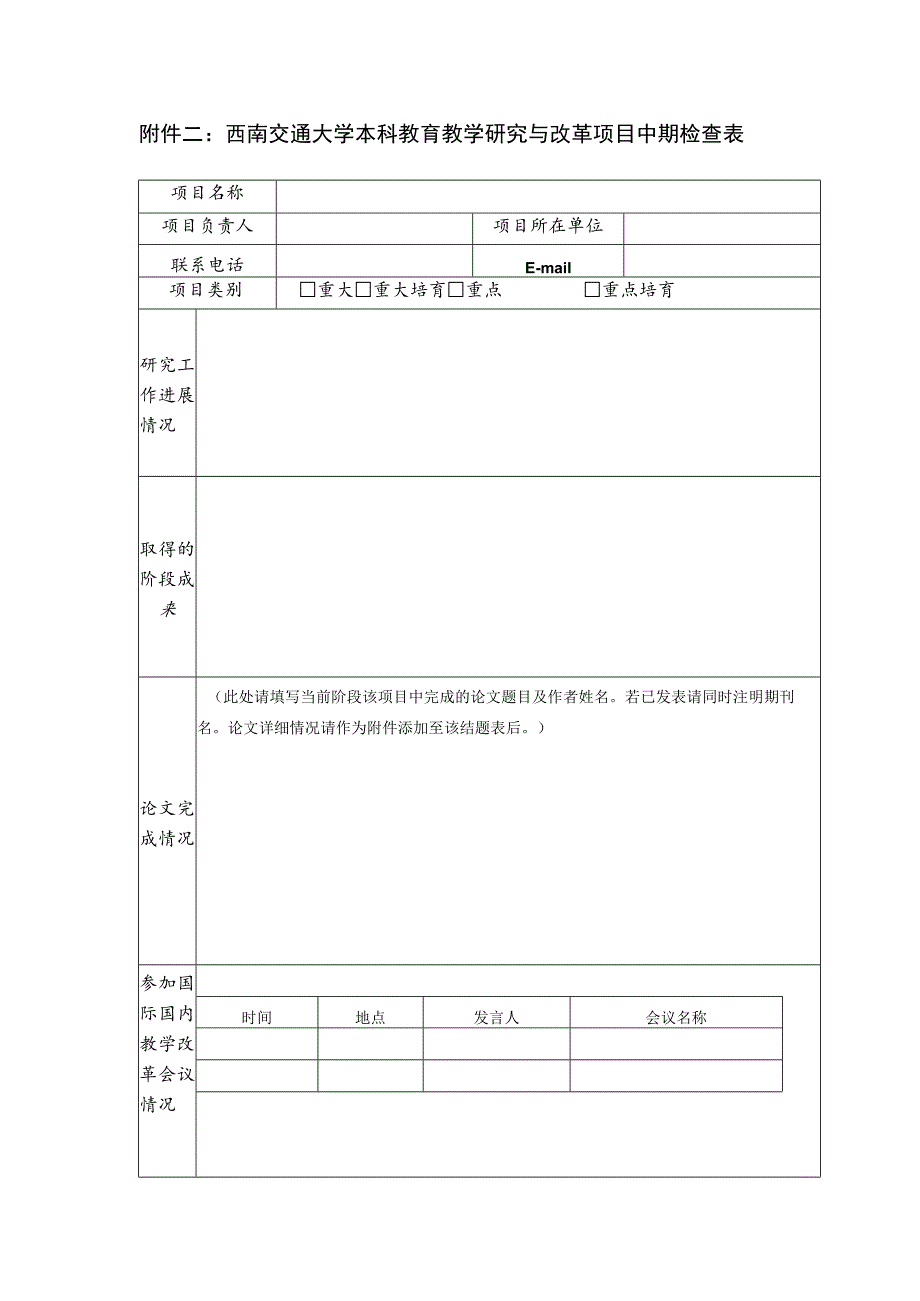 附件二：西南交通大学本科教育教学研究与改革项目中期检查表

| 项目名称 | | | |
|---|---|---|---|
| 项目负责人 | | 项目所在单位 | |
| 联系电话 | | E-mail | |
| 项目类别 | □重大□重大培育□重点　□重点培育 | | |

研究工作进展情况

取得的阶段成果

论文完成情况

（此处请填写当前阶段该项目中完成的论文题目及作者姓名。若已发表请同时注明期刊名。论文详细情况请作为附件添加至该结题表后。）

参加国际国内教学改革会议情况

| 时间 | 地点 | 发言人 | 会议名称 |
|---|---|---|---|
| | | | |
| | | | |